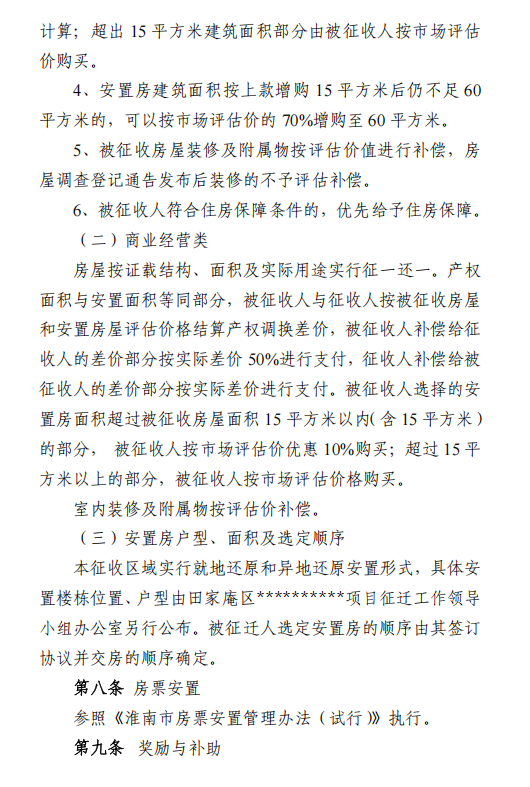 计算；超出 15 平方米建筑面积部分由被征收人按市场评估价购买。

4、安置房建筑面积按上款增购 15 平方米后仍不足 60 平方米的，可以按市场评估价的 70%增购至 60 平方米。

5、被征收房屋装修及附属物按评估价值进行补偿，房屋调查登记通告发布后装修的不予评估补偿。

6、被征收人符合住房保障条件的，优先给予住房保障。

（二）商业经营类

房屋按证载结构、面积及实际用途实行征一还一。产权面积与安置面积等同部分，被征收人与征收人按被征收房屋和安置房屋评估价格结算产权调换差价，被征收人补偿给征收人的差价部分按实际差价 50%进行支付，征收人补偿给被征收人的差价部分按实际差价进行支付。被征收人选择的安置房面积超过被征收房屋面积 15 平方米以内（含 15 平方米）的部分，被征收人按市场评估价优惠 10%购买；超过 15 平方米以上的部分，被征收人按市场评估价格购买。

室内装修及附属物按评估价补偿。

（三）安置房户型、面积及选定顺序

本征收区域实行就地还原和异地还原安置形式，具体安置楼栋位置、户型由田家庵区**********项目征迁工作领导小组办公室另行公布。被征迁人选定安置房的顺序由其签订协议并交房的顺序确定。

第八条 房票安置

参照《淮南市房票安置管理办法（试行）》执行。

第九条 奖励与补助